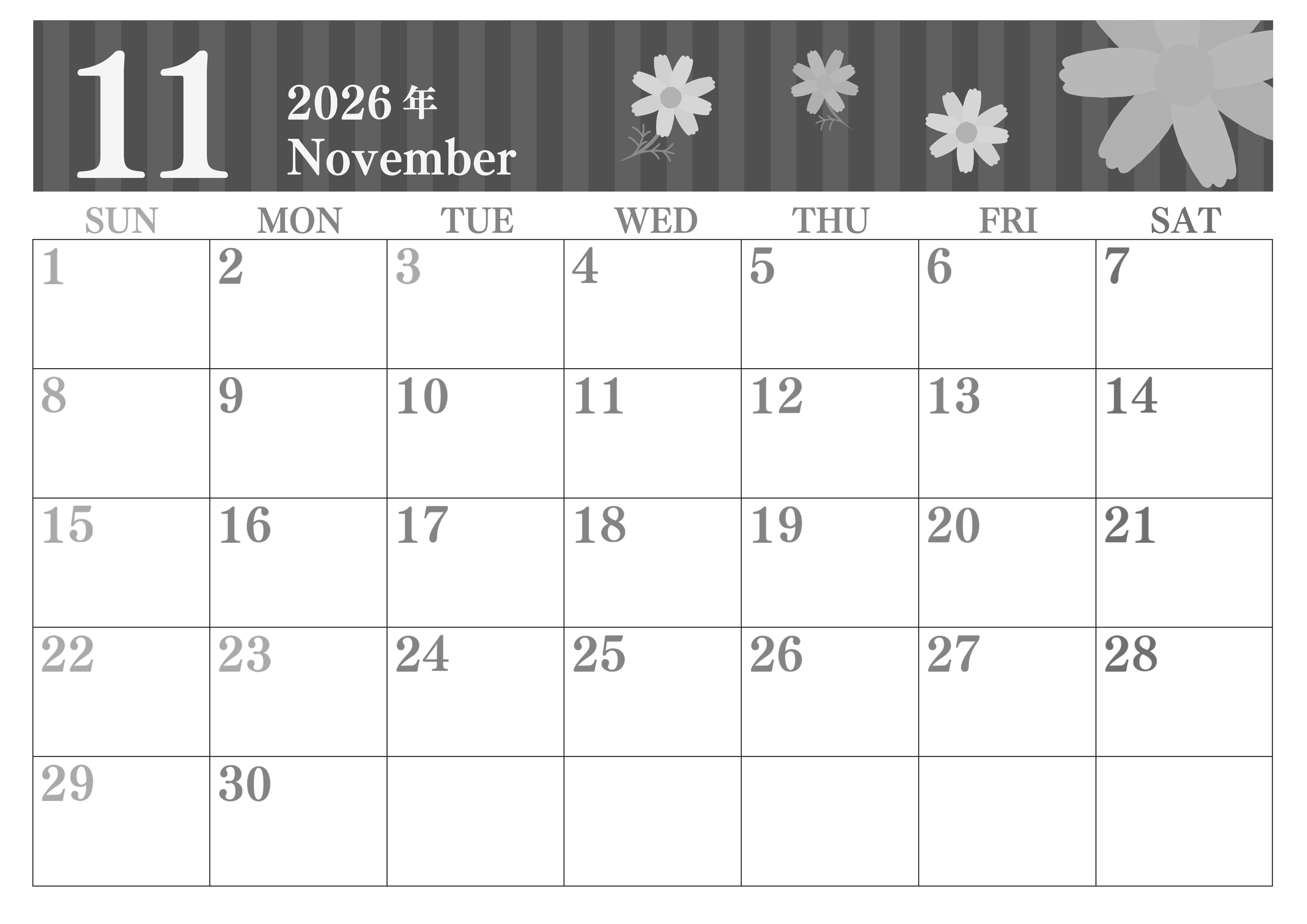 11

2026年
November

| SUN | MON | TUE | WED | THU | FRI | SAT |
|---|---|---|---|---|---|---|
| 1 | 2 | 3 | 4 | 5 | 6 | 7 |
| 8 | 9 | 10 | 11 | 12 | 13 | 14 |
| 15 | 16 | 17 | 18 | 19 | 20 | 21 |
| 22 | 23 | 24 | 25 | 26 | 27 | 28 |
| 29 | 30 | | | | | |